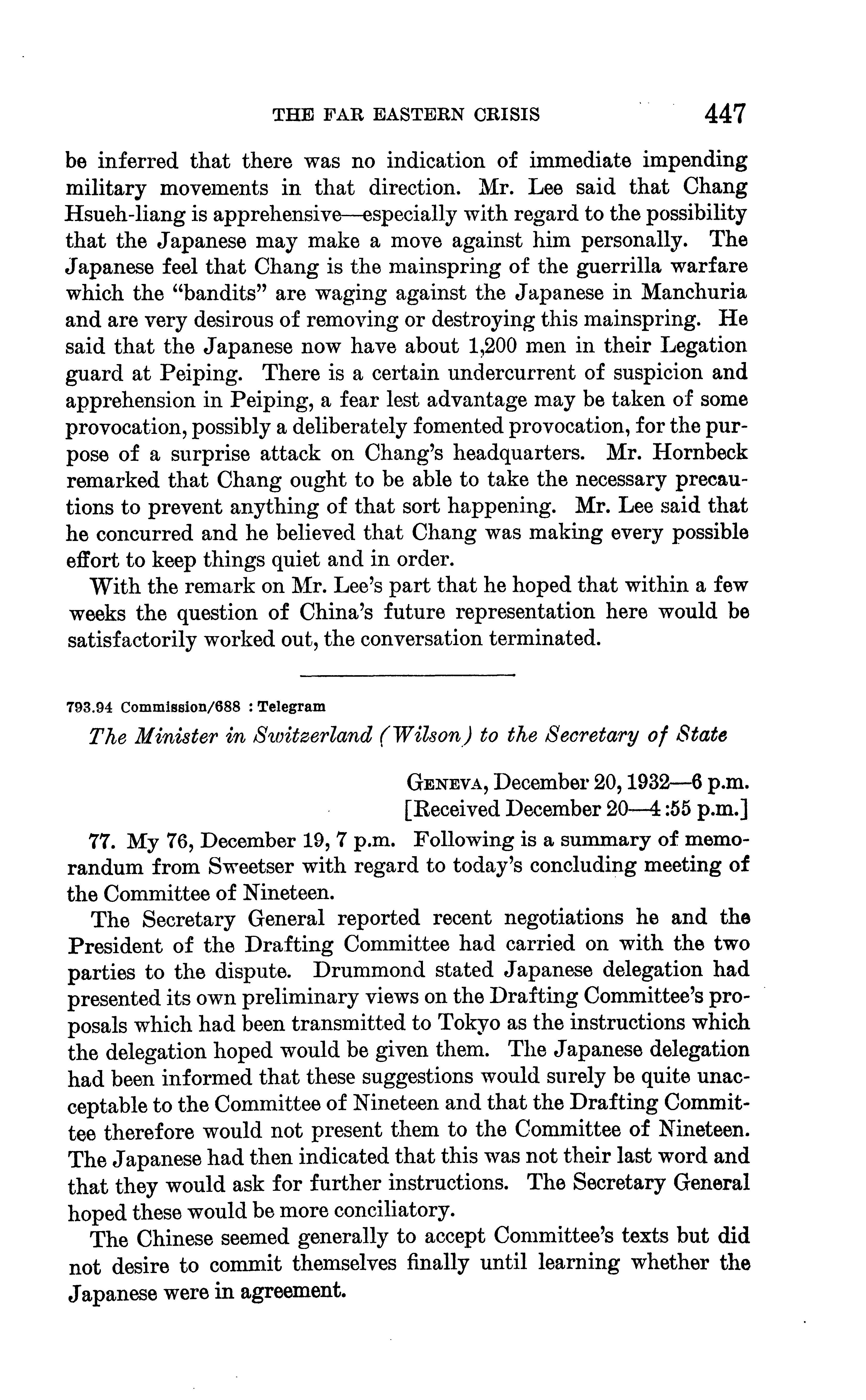 THE FAR EASTERN CRISIS 447

be inferred that there was no indication of immediate impending military movements in that direction. Mr. Lee said that Chang Hsueh-liang is apprehensive—especially with regard to the possibility that the Japanese may make a move against him personally. The Japanese feel that Chang is the mainspring of the guerrilla warfare which the "bandits" are waging against the Japanese in Manchuria and are very desirous of removing or destroying this mainspring. He said that the Japanese now have about 1,200 men in their Legation guard at Peiping. There is a certain undercurrent of suspicion and apprehension in Peiping, a fear lest advantage may be taken of some provocation, possibly a deliberately fomented provocation, for the purpose of a surprise attack on Chang's headquarters. Mr. Hornbeck remarked that Chang ought to be able to take the necessary precautions to prevent anything of that sort happening. Mr. Lee said that he concurred and he believed that Chang was making every possible effort to keep things quiet and in order.

With the remark on Mr. Lee's part that he hoped that within a few weeks the question of China's future representation here would be satisfactorily worked out, the conversation terminated.

793.94 Commission/688 : Telegram

The Minister in Switzerland (Wilson) to the Secretary of State

GENEVA, December 20, 1932—6 p.m.
[Received December 20—4:55 p.m.]

77. My 76, December 19, 7 p.m. Following is a summary of memorandum from Sweetser with regard to today's concluding meeting of the Committee of Nineteen.

The Secretary General reported recent negotiations he and the President of the Drafting Committee had carried on with the two parties to the dispute. Drummond stated Japanese delegation had presented its own preliminary views on the Drafting Committee's proposals which had been transmitted to Tokyo as the instructions which the delegation hoped would be given them. The Japanese delegation had been informed that these suggestions would surely be quite unacceptable to the Committee of Nineteen and that the Drafting Committee therefore would not present them to the Committee of Nineteen. The Japanese had then indicated that this was not their last word and that they would ask for further instructions. The Secretary General hoped these would be more conciliatory.

The Chinese seemed generally to accept Committee's texts but did not desire to commit themselves finally until learning whether the Japanese were in agreement.